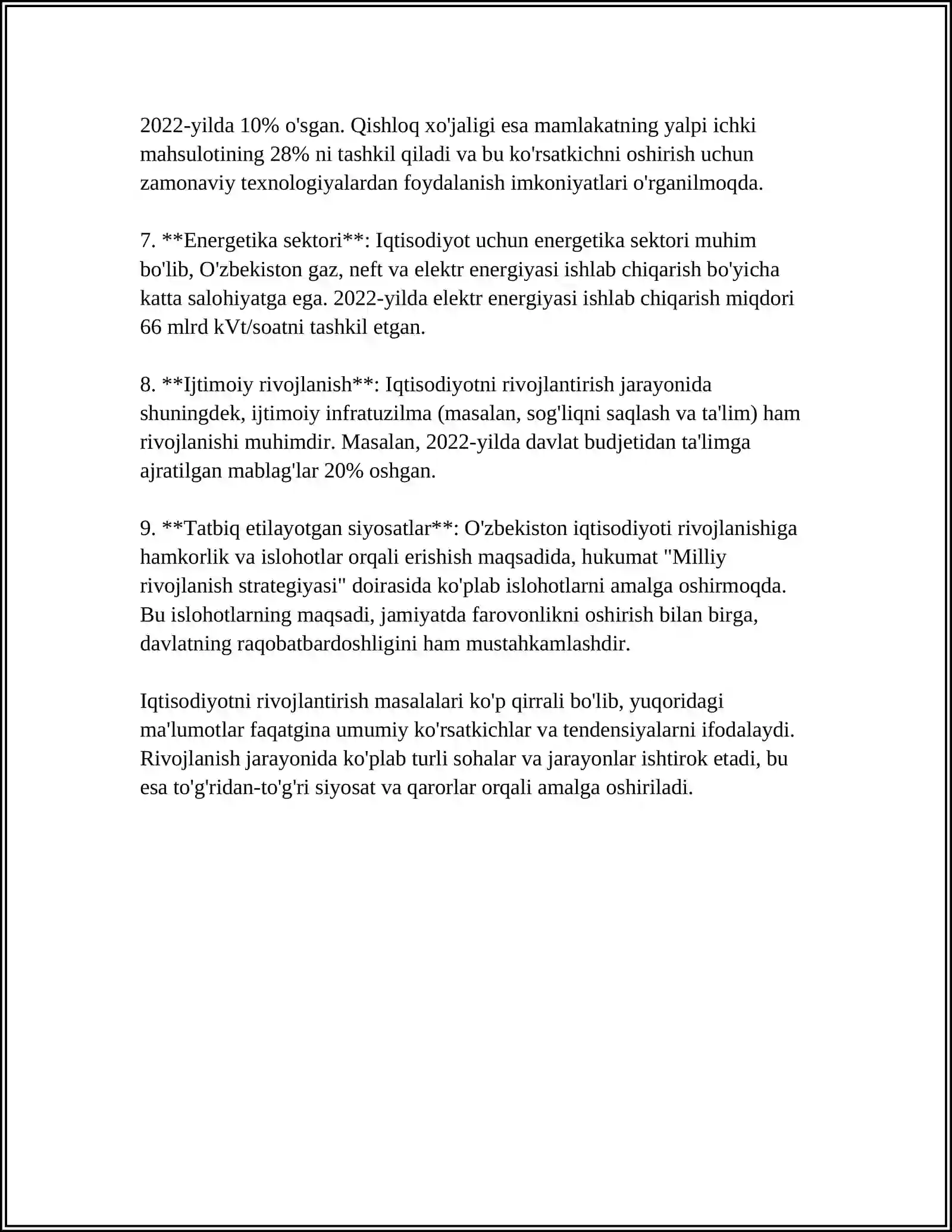 2022-yilda 10% o'sgan. Qishloq xo'jaligi esa mamlakatning yalpi ichki mahsulotining 28% ni tashkil qiladi va bu ko'rsatkichni oshirish uchun zamonaviy texnologiyalardan foydalanish imkoniyatlari o'rganilmoqda.

7. **Energetika sektori**: Iqtisodiyot uchun energetika sektori muhim bo'lib, O'zbekiston gaz, neft va elektr energiyasi ishlab chiqarish bo'yicha katta salohiyatga ega. 2022-yilda elektr energiyasi ishlab chiqarish miqdori 66 mlrd kVt/soatni tashkil etgan.

8. **Ijtimoiy rivojlanish**: Iqtisodiyotni rivojlantirish jarayonida shuningdek, ijtimoiy infratuzilma (masalan, sog'liqni saqlash va ta'lim) ham rivojlanishi muhimdir. Masalan, 2022-yilda davlat budjetidan ta'limga ajratilgan mablag'lar 20% oshgan.

9. **Tatbiq etilayotgan siyosatlar**: O'zbekiston iqtisodiyoti rivojlanishiga hamkorlik va islohotlar orqali erishish maqsadida, hukumat "Milliy rivojlanish strategiyasi" doirasida ko'plab islohotlarni amalga oshirmoqda. Bu islohotlarning maqsadi, jamiyatda farovonlikni oshirish bilan birga, davlatning raqobatbardoshligini ham mustahkamlashdir.

Iqtisodiyotni rivojlantirish masalalari ko'p qirrali bo'lib, yuqoridagi ma'lumotlar faqatgina umumiy ko'rsatkichlar va tendensiyalarni ifodalaydi. Rivojlanish jarayonida ko'plab turli sohalar va jarayonlar ishtirok etadi, bu esa to'g'ridan-to'g'ri siyosat va qarorlar orqali amalga oshiriladi.